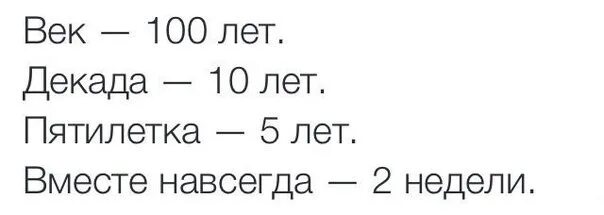 Век — 100 лет.
Декада — 10 лет.
Пятилетка — 5 лет.
Вместе навсегда — 2 недели.